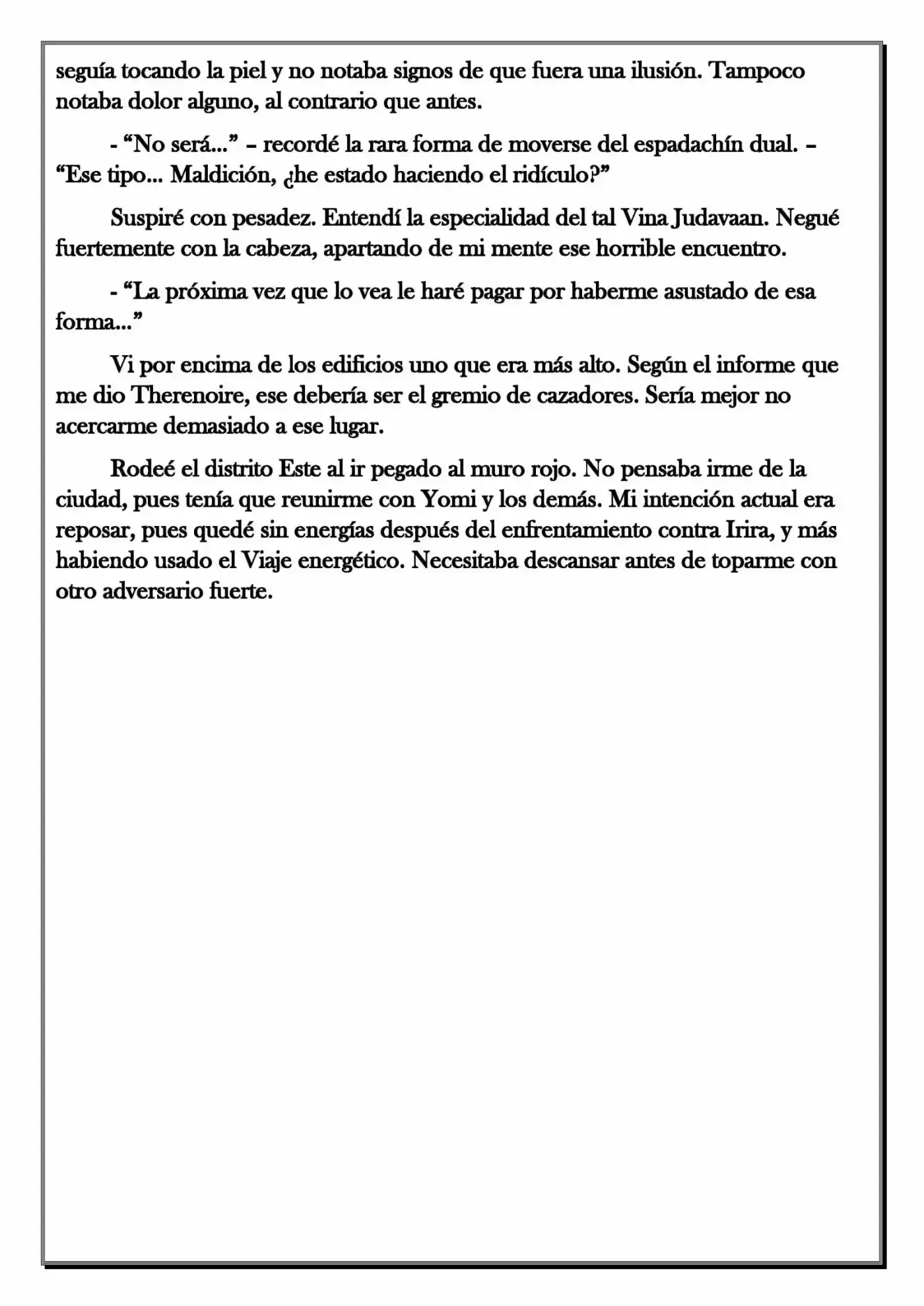 seguía tocando la piel y no notaba signos de que fuera una ilusión. Tampoco notaba dolor alguno, al contrario que antes.

- "No será..." – recordé la rara forma de moverse del espadachín dual. – "Ese tipo... Maldición, ¿he estado haciendo el ridículo?"

Suspiré con pesadez. Entendí la especialidad del tal Vina Judavaan. Negué fuertemente con la cabeza, apartando de mi mente ese horrible encuentro.

- "La próxima vez que lo vea le haré pagar por haberme asustado de esa forma..."

Vi por encima de los edificios uno que era más alto. Según el informe que me dio Therenoire, ese debería ser el gremio de cazadores. Sería mejor no acercarme demasiado a ese lugar.

Rodeé el distrito Este al ir pegado al muro rojo. No pensaba irme de la ciudad, pues tenía que reunirme con Yomi y los demás. Mi intención actual era reposar, pues quedé sin energías después del enfrentamiento contra Irira, y más habiendo usado el Viaje energético. Necesitaba descansar antes de toparme con otro adversario fuerte.